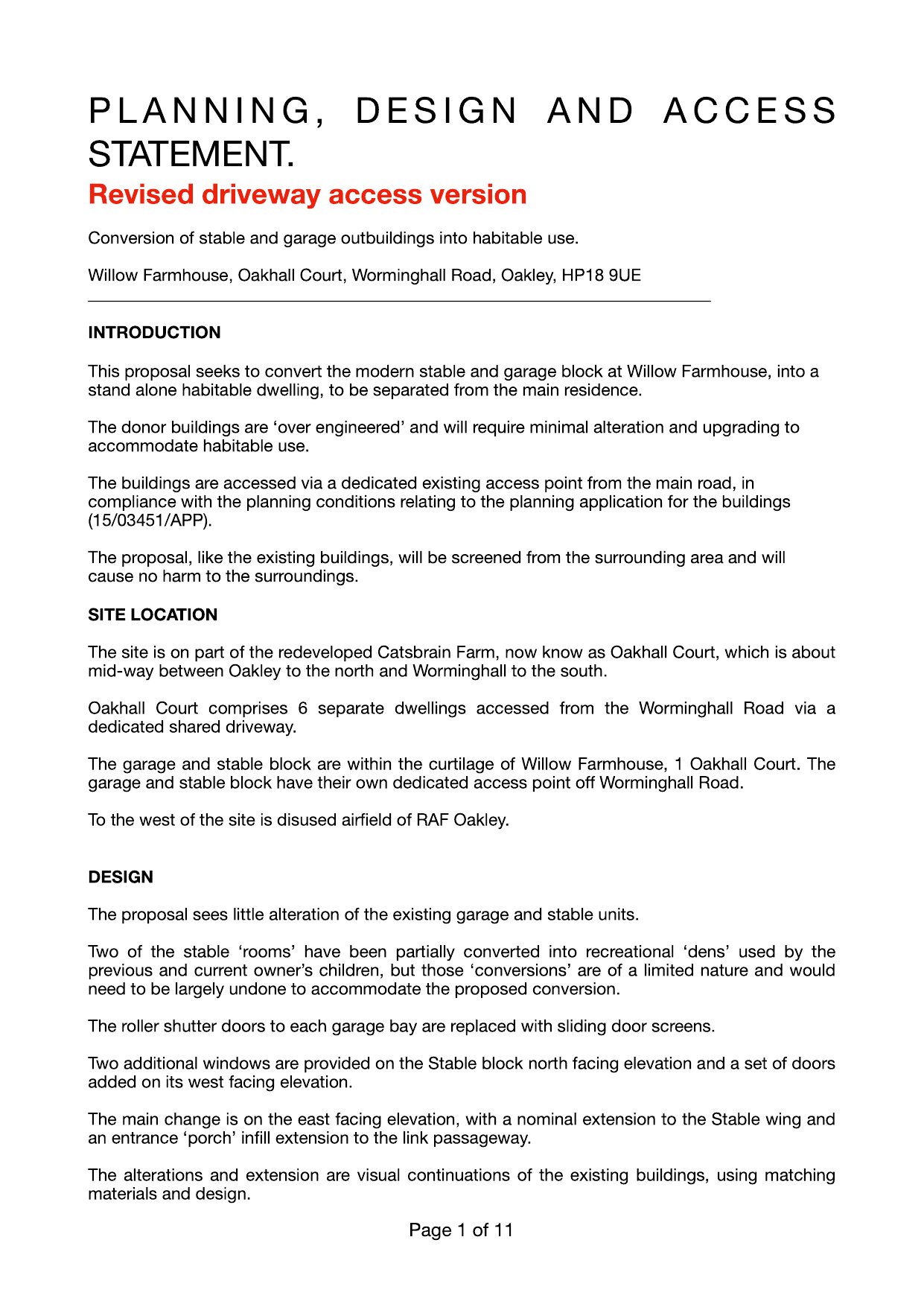 PLANNING, DESIGN AND ACCESS STATEMENT.

Revised driveway access version

Conversion of stable and garage outbuildings into habitable use.

Willow Farmhouse, Oakhall Court, Worminghall Road, Oakley, HP18 9UE

INTRODUCTION

This proposal seeks to convert the modern stable and garage block at Willow Farmhouse, into a stand alone habitable dwelling, to be separated from the main residence.

The donor buildings are ‘over engineered’ and will require minimal alteration and upgrading to accommodate habitable use.

The buildings are accessed via a dedicated existing access point from the main road, in compliance with the planning conditions relating to the planning application for the buildings (15/03451/APP).

The proposal, like the existing buildings, will be screened from the surrounding area and will cause no harm to the surroundings.

SITE LOCATION

The site is on part of the redeveloped Catsbrain Farm, now know as Oakhall Court, which is about mid-way between Oakley to the north and Worminghall to the south.

Oakhall Court comprises 6 separate dwellings accessed from the Worminghall Road via a dedicated shared driveway.

The garage and stable block are within the curtilage of Willow Farmhouse, 1 Oakhall Court. The garage and stable block have their own dedicated access point off Worminghall Road.

To the west of the site is disused airfield of RAF Oakley.

DESIGN

The proposal sees little alteration of the existing garage and stable units.

Two of the stable ‘rooms’ have been partially converted into recreational ‘dens’ used by the previous and current owner’s children, but those ‘conversions’ are of a limited nature and would need to be largely undone to accommodate the proposed conversion.

The roller shutter doors to each garage bay are replaced with sliding door screens.

Two additional windows are provided on the Stable block north facing elevation and a set of doors added on its west facing elevation.

The main change is on the east facing elevation, with a nominal extension to the Stable wing and an entrance ‘porch’ infill extension to the link passageway.

The alterations and extension are visual continuations of the existing buildings, using matching materials and design.

Page 1 of 11